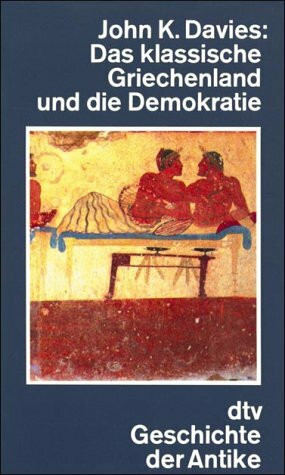 John K. Davies:
Das klassische Griechenland und die Demokratie

dtv
Geschichte der Antike